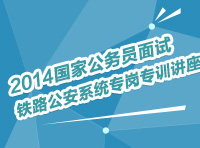 2014国家公务员面试
铁路公安系统专岗专训讲座